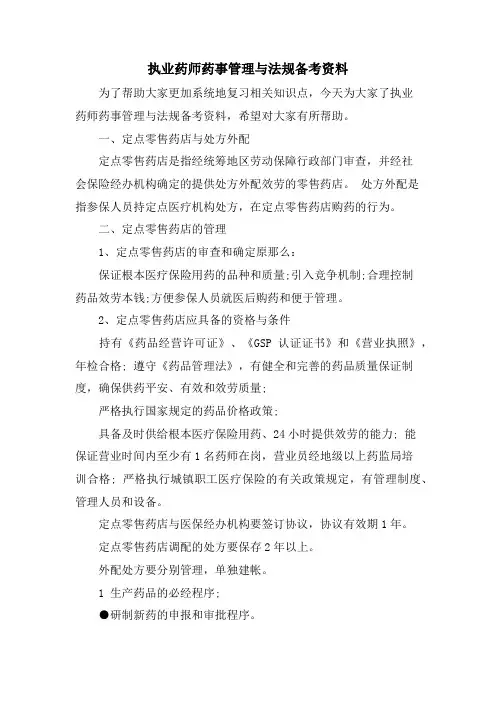 执业药师药事管理与法规备考资料

为了帮助大家更加系统地复习相关知识点，今天为大家了执业药师药事管理与法规备考资料，希望对大家有所帮助。

一、定点零售药店与处方外配

定点零售药店是指经统筹地区劳动保障行政部门审查，并经社会保险经办机构确定的提供处方外配效劳的零售药店。 处方外配是指参保人员持定点医疗机构处方，在定点零售药店购药的行为。

二、定点零售药店的管理

1、定点零售药店的审查和确定原那么：

保证根本医疗保险用药的品种和质量;引入竞争机制;合理控制药品效劳本钱;方便参保人员就医后购药和便于管理。

2、定点零售药店应具备的资格与条件

持有《药品经营许可证》、《GSP 认证证书》和《营业执照》，年检合格; 遵守《药品管理法》，有健全和完善的药品质量保证制度，确保供药平安、有效和效劳质量;

严格执行国家规定的药品价格政策;

具备及时供给根本医疗保险用药、24 小时提供效劳的能力; 能保证营业时间内至少有 1 名药师在岗，营业员经地级以上药监局培训合格; 严格执行城镇职工医疗保险的有关政策规定，有管理制度、管理人员和设备。

定点零售药店与医保经办机构要签订协议，协议有效期 1 年。

定点零售药店调配的处方要保存 2 年以上。

外配处方要分别管理，单独建帐。

1 生产药品的必经程序;

●研制新药的申报和审批程序。